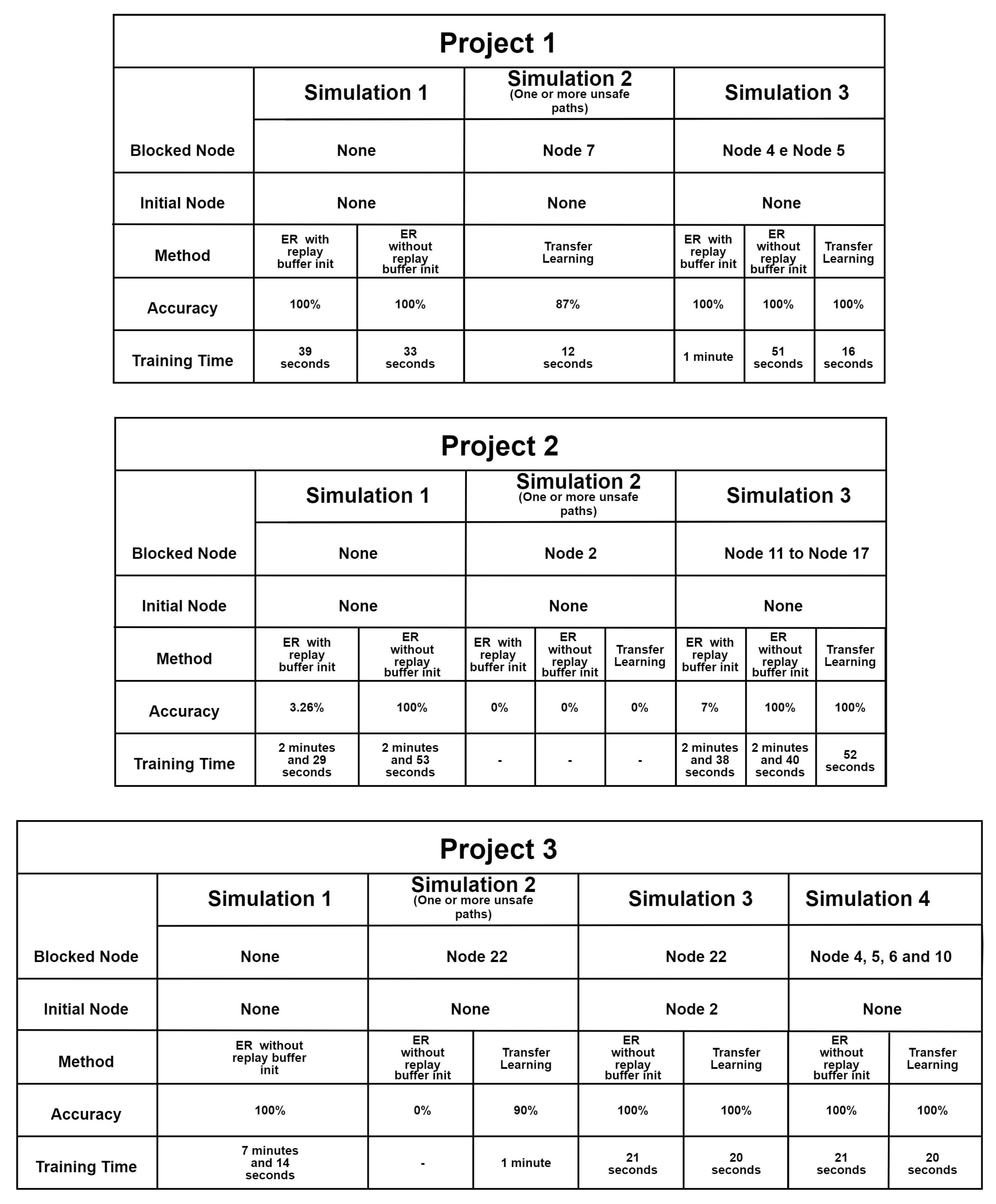 Project 1

| | Simulation 1 | | Simulation 2 (One or more unsafe paths) | Simulation 3 | | |
|---|---|---|---|---|---|---|
| Blocked Node | None | | Node 7 | Node 4 e Node 5 | | |
| Initial Node | None | | None | None | | |
| Method | ER with replay buffer init | ER without replay buffer init | Transfer Learning | ER with replay buffer init | ER without replay buffer init | Transfer Learning |
| Accuracy | 100% | 100% | 87% | 100% | 100% | 100% |
| Training Time | 39 seconds | 33 seconds | 12 seconds | 1 minute | 51 seconds | 16 seconds |

Project 2

| | Simulation 1 | | Simulation 2 (One or more unsafe paths) | | | Simulation 3 | | |
|---|---|---|---|---|---|---|---|---|
| Blocked Node | None | | Node 2 | | | Node 11 to Node 17 | | |
| Initial Node | None | | None | | | None | | |
| Method | ER with replay buffer init | ER without replay buffer init | ER with replay buffer init | ER without replay buffer init | Transfer Learning | ER with replay buffer init | ER without replay buffer init | Transfer Learning |
| Accuracy | 3.26% | 100% | 0% | 0% | 0% | 7% | 100% | 100% |
| Training Time | 2 minutes and 29 seconds | 2 minutes and 53 seconds | - | - | - | 2 minutes and 38 seconds | 2 minutes and 40 seconds | 52 seconds |

Project 3

| | Simulation 1 | Simulation 2 (One or more unsafe paths) | | Simulation 3 | | Simulation 4 | |
|---|---|---|---|---|---|---|---|
| Blocked Node | None | Node 22 | | Node 22 | | Node 4, 5, 6 and 10 | |
| Initial Node | None | None | | Node 2 | | None | |
| Method | ER without replay buffer init | ER without replay buffer init | Transfer Learning | ER without replay buffer init | Transfer Learning | ER without replay buffer init | Transfer Learning |
| Accuracy | 100% | 0% | 90% | 100% | 100% | 100% | 100% |
| Training Time | 7 minutes and 14 seconds | - | 1 minute | 21 seconds | 20 seconds | 21 seconds | 20 seconds |